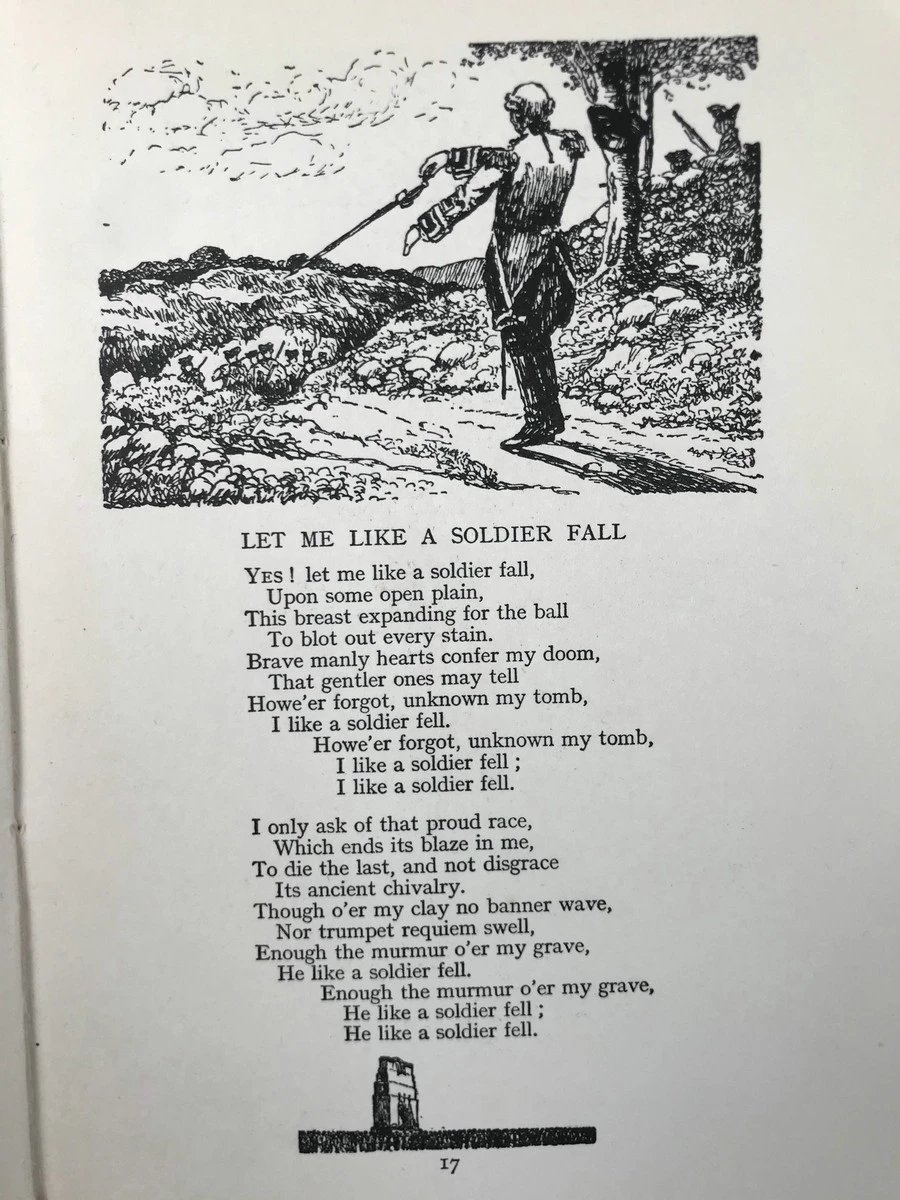 LET ME LIKE A SOLDIER FALL

YES! let me like a soldier fall,
Upon some open plain,
This breast expanding for the ball
To blot out every stain.
Brave manly hearts confer my doom,
That gentler ones may tell
Howe'er forgot, unknown my tomb,
I like a soldier fell.
Howe'er forgot, unknown my tomb,
I like a soldier fell;
I like a soldier fell.

I only ask of that proud race,
Which ends its blaze in me,
To die the last, and not disgrace
Its ancient chivalry.
Though o'er my clay no banner wave,
Nor trumpet requiem swell,
Enough the murmur o'er my grave,
He like a soldier fell.
Enough the murmur o'er my grave,
He like a soldier fell;
He like a soldier fell.

17